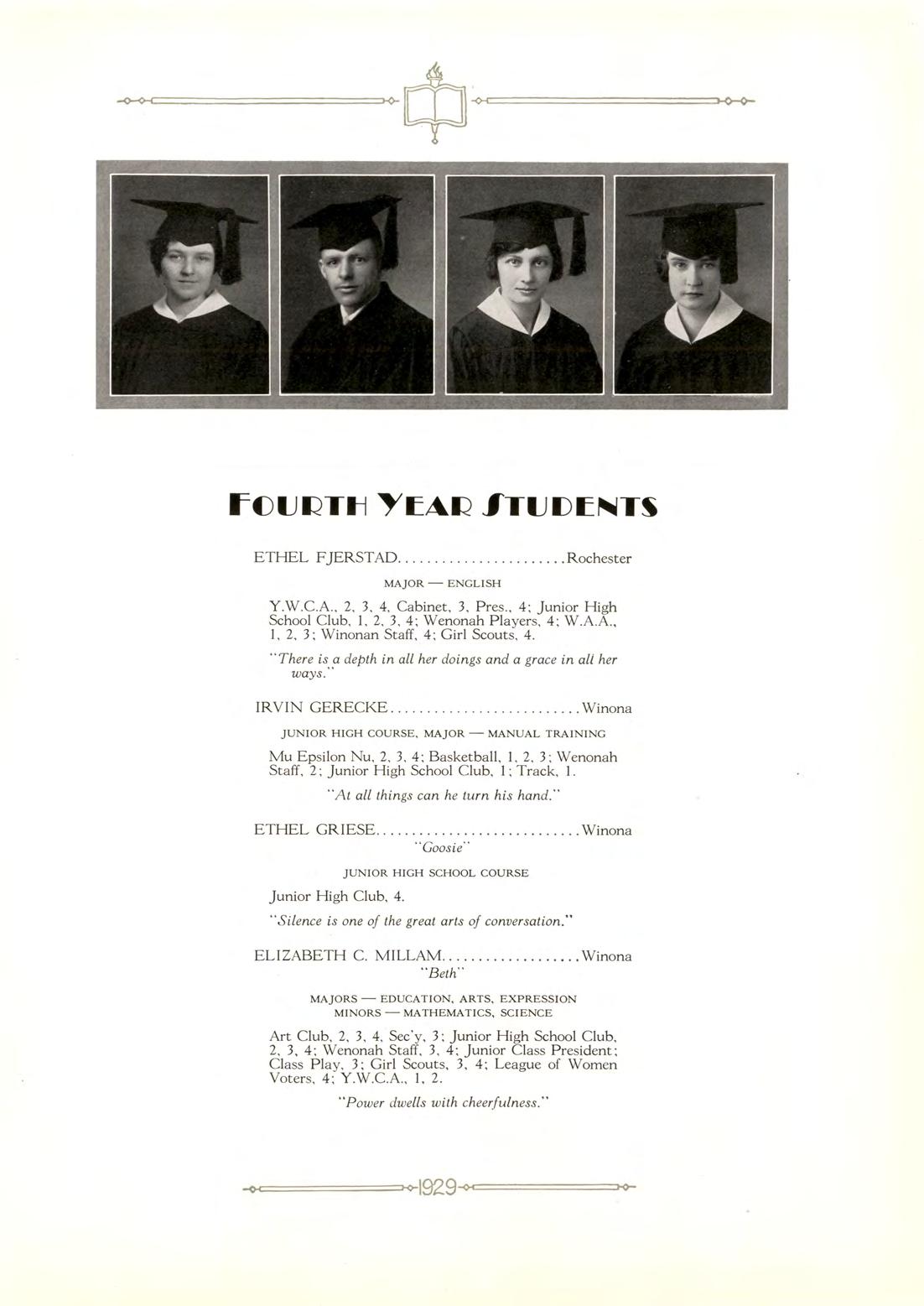 FOURTH YEAR STUDENTS

ETHEL FJERSTAD Rochester

MAJOR — ENGLISH

Y.W.C.A., 2, 3, 4, Cabinet, 3, Pres., 4; Junior High School Club, 1, 2, 3, 4; Wenonah Players, 4; W.A.A., 1, 2, 3; Winonan Staff, 4; Girl Scouts, 4.

"There is a depth in all her doings and a grace in all her ways."

IRVIN GERECKE Winona

JUNIOR HIGH COURSE, MAJOR — MANUAL TRAINING

Mu Epsilon Nu, 2, 3, 4; Basketball, 1, 2, 3; Wenonah Staff, 2; Junior High School Club, 1; Track, 1.

"At all things can he turn his hand."

ETHEL GRIESE Winona
"Goosie"

JUNIOR HIGH SCHOOL COURSE

Junior High Club, 4.

"Silence is one of the great arts of conversation."

ELIZABETH C. MILLAM Winona
"Beth"

MAJORS — EDUCATION, ARTS, EXPRESSION
MINORS — MATHEMATICS, SCIENCE

Art Club, 2, 3, 4, Sec'y, 3; Junior High School Club, 2, 3, 4; Wenonah Staff, 3, 4; Junior Class President; Class Play, 3; Girl Scouts, 3, 4; League of Women Voters, 4; Y.W.C.A., 1, 2.

"Power dwells with cheerfulness."

1929